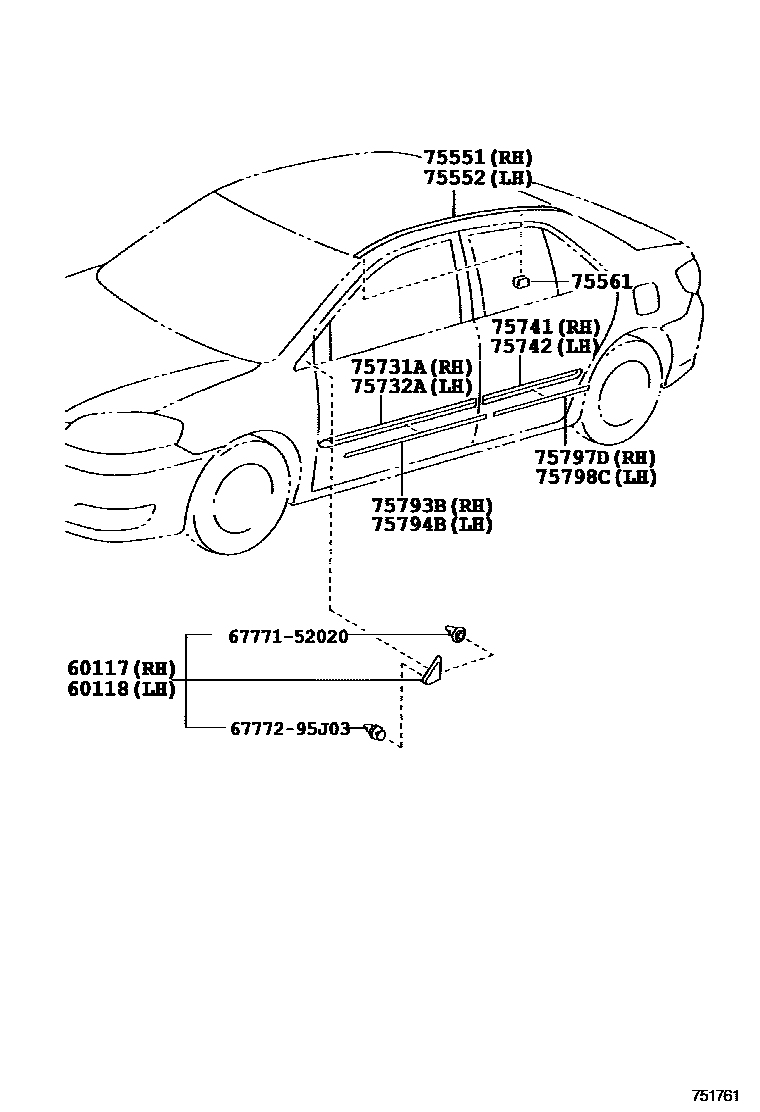 75551 (RH)
75552 (LH)

75561

75741 (RH)
75742 (LH)

75731A (RH)
75732A (LH)

75797D (RH)
75798C (LH)

75793B (RH)
75794B (LH)

67771-52020

60117 (RH)
60118 (LH)

67772-95J03

751761